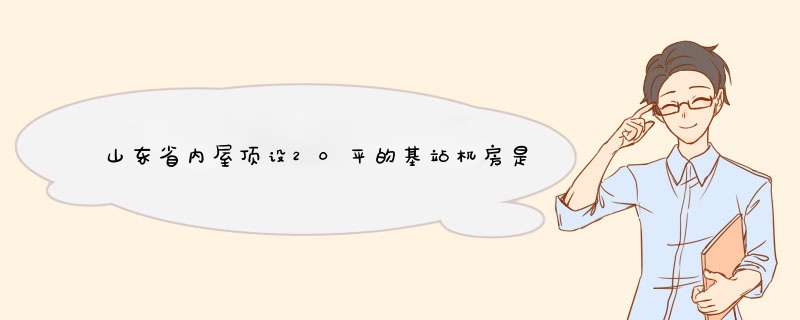 山东省内屋顶设20平的基站机房是